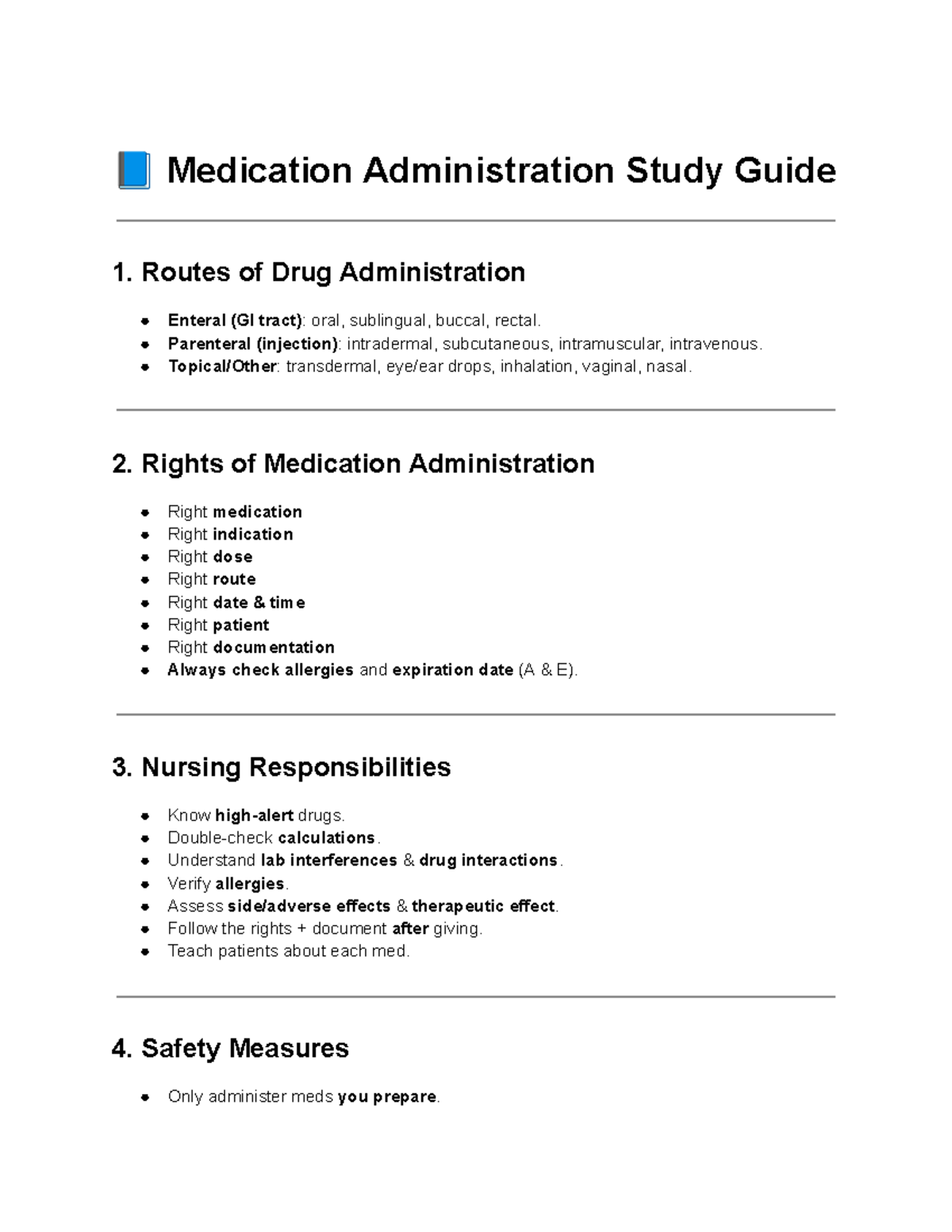 📘 Medication Administration Study Guide

1. Routes of Drug Administration

- Enteral (GI tract): oral, sublingual, buccal, rectal.
- Parenteral (injection): intradermal, subcutaneous, intramuscular, intravenous.
- Topical/Other: transdermal, eye/ear drops, inhalation, vaginal, nasal.

2. Rights of Medication Administration

- Right medication
- Right indication
- Right dose
- Right route
- Right date & time
- Right patient
- Right documentation
- Always check allergies and expiration date (A & E).

3. Nursing Responsibilities

- Know high-alert drugs.
- Double-check calculations.
- Understand lab interferences & drug interactions.
- Verify allergies.
- Assess side/adverse effects & therapeutic effect.
- Follow the rights + document after giving.
- Teach patients about each med.

4. Safety Measures

- Only administer meds you prepare.